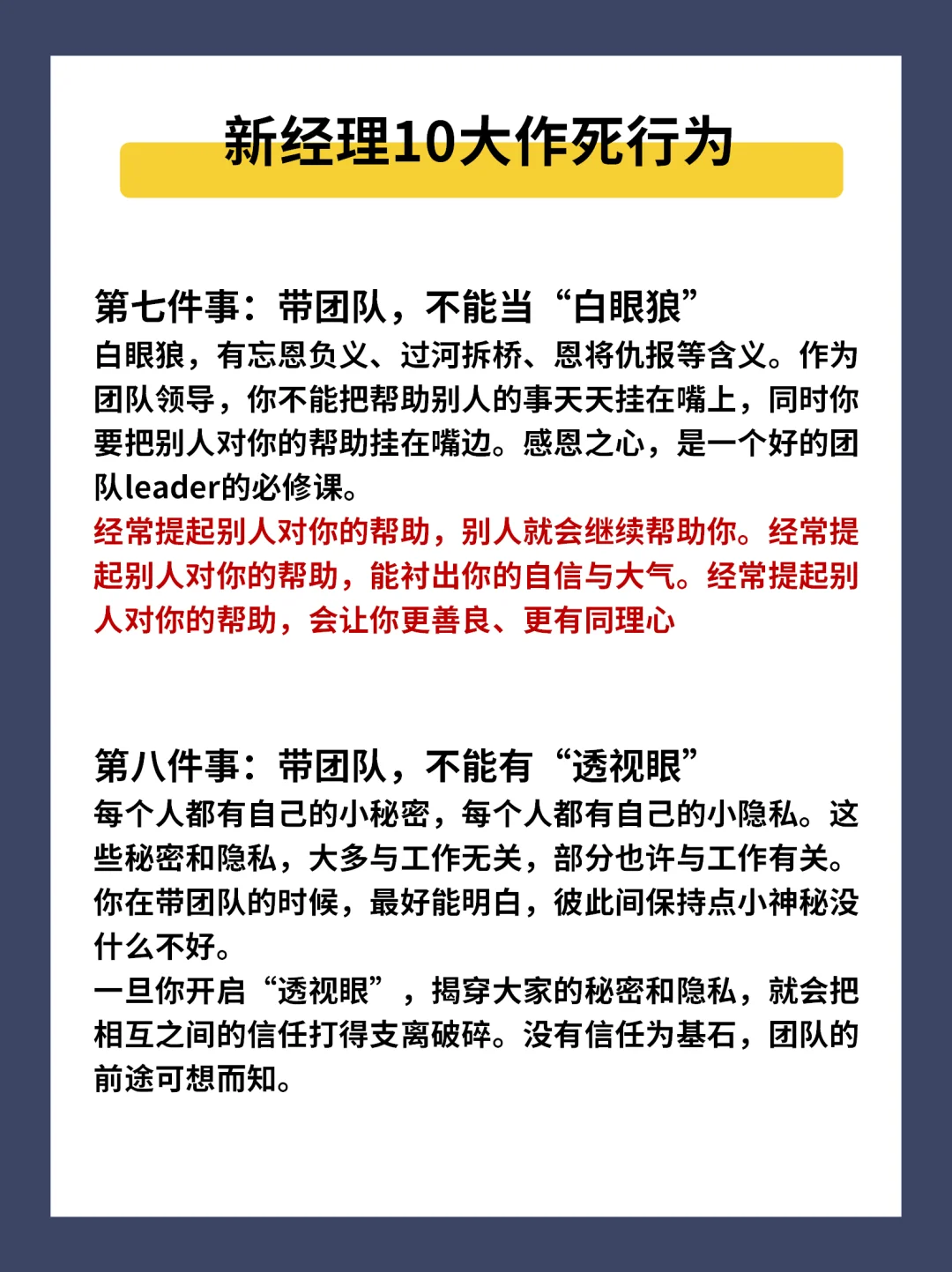 新经理10大作死行为

第七件事：带团队，不能当“白眼狼”
白眼狼，有忘恩负义、过河拆桥、恩将仇报等含义。作为团队领导，你不能把帮助别人的事天天挂在嘴上，同时你要把别人对你的帮助挂在嘴边。感恩之心，是一个好的团队leader的必修课。
经常提起别人对你的帮助，别人就会继续帮助你。经常提起别人对你的帮助，能衬出你的自信与大气。经常提起别人对你的帮助，会让你更善良、更有同理心

第八件事：带团队，不能有“透视眼”
每个人都有自己的小秘密，每个人都有自己的小隐私。这些秘密和隐私，大多与工作无关，部分也许与工作有关。你在带团队的时候，最好能明白，彼此间保持点小神秘没什么不好。
一旦你开启“透视眼”，揭穿大家的秘密和隐私，就会把相互之间的信任打得支离破碎。没有信任为基石，团队的前途可想而知。